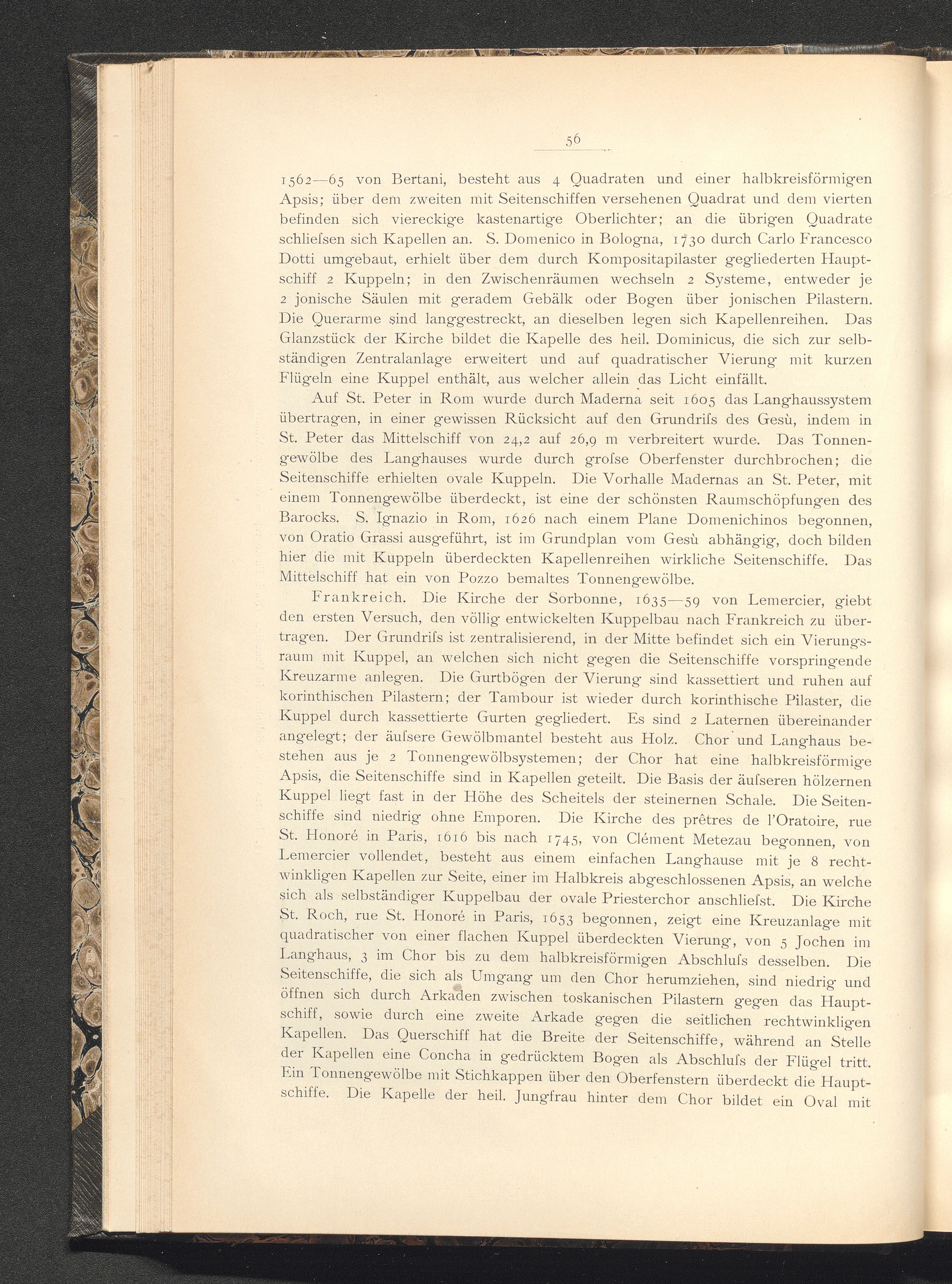 56

1562—65 von Bertani, besteht aus 4 Quadraten und einer halbkreisförmigen Apsis; über dem zweiten mit Seitenschiffen versehenen Quadrat und dem vierten befinden sich viereckige kastenartige Oberlichter; an die übrigen Quadrate schliefsen sich Kapellen an. S. Domenico in Bologna, 1730 durch Carlo Francesco Dotti umgebaut, erhielt über dem durch Kompositapilaster gegliederten Hauptschiff 2 Kuppeln; in den Zwischenräumen wechseln 2 Systeme, entweder je 2 jonische Säulen mit geradem Gebälk oder Bogen über jonischen Pilastern. Die Querarme sind langgestreckt, an dieselben legen sich Kapellenreihen. Das Glanzstück der Kirche bildet die Kapelle des heil. Dominicus, die sich zur selbständigen Zentralanlage erweitert und auf quadratischer Vierung mit kurzen Flügeln eine Kuppel enthält, aus welcher allein das Licht einfällt.

Auf St. Peter in Rom wurde durch Maderna seit 1605 das Langhaussystem übertragen, in einer gewissen Rücksicht auf den Grundrifs des Gesù, indem in St. Peter das Mittelschiff von 24,2 auf 26,9 m verbreitert wurde. Das Tonnengewölbe des Langhauses wurde durch grofse Oberfenster durchbrochen; die Seitenschiffe erhielten ovale Kuppeln. Die Vorhalle Madernas an St. Peter, mit einem Tonnengewölbe überdeckt, ist eine der schönsten Raumschöpfungen des Barocks. S. Ignazio in Rom, 1626 nach einem Plane Domenichinos begonnen, von Oratio Grassi ausgeführt, ist im Grundplan vom Gesù abhängig, doch bilden hier die mit Kuppeln überdeckten Kapellenreihen wirkliche Seitenschiffe. Das Mittelschiff hat ein von Pozzo bemaltes Tonnengewölbe.

Frankreich. Die Kirche der Sorbonne, 1635—59 von Lemercier, giebt den ersten Versuch, den völlig entwickelten Kuppelbau nach Frankreich zu übertragen. Der Grundrifs ist zentralisierend, in der Mitte befindet sich ein Vierungsraum mit Kuppel, an welchen sich nicht gegen die Seitenschiffe vorspringende Kreuzarme anlegen. Die Gurtbögen der Vierung sind kassettiert und ruhen auf korinthischen Pilastern; der Tambour ist wieder durch korinthische Pilaster, die Kuppel durch kassettierte Gurten gegliedert. Es sind 2 Laternen übereinander angelegt; der äufsere Gewölbmantel besteht aus Holz. Chor und Langhaus bestehen aus je 2 Tonnengewölbsystemen; der Chor hat eine halbkreisförmige Apsis, die Seitenschiffe sind in Kapellen geteilt. Die Basis der äufseren hölzernen Kuppel liegt fast in der Höhe des Scheitels der steinernen Schale. Die Seitenschiffe sind niedrig ohne Emporen. Die Kirche des prêtres de l'Oratoire, rue St. Honoré in Paris, 1616 bis nach 1745, von Clément Metezau begonnen, von Lemercier vollendet, besteht aus einem einfachen Langhause mit je 8 rechtwinkligen Kapellen zur Seite, einer im Halbkreis abgeschlossenen Apsis, an welche sich als selbständiger Kuppelbau der ovale Priesterchor anschliefst. Die Kirche St. Roch, rue St. Honoré in Paris, 1653 begonnen, zeigt eine Kreuzanlage mit quadratischer von einer flachen Kuppel überdeckten Vierung, von 5 Jochen im Langhaus, 3 im Chor bis zu dem halbkreisförmigen Abschlufs desselben. Die Seitenschiffe, die sich als Umgang um den Chor herumziehen, sind niedrig und öffnen sich durch Arkaden zwischen toskanischen Pilastern gegen das Hauptschiff, sowie durch eine zweite Arkade gegen die seitlichen rechtwinkligen Kapellen. Das Querschiff hat die Breite der Seitenschiffe, während an Stelle der Kapellen eine Concha in gedrücktem Bogen als Abschlufs der Flügel tritt. Ein Tonnengewölbe mit Stichkappen über den Oberfenstern überdeckt die Hauptschiffe. Die Kapelle der heil. Jungfrau hinter dem Chor bildet ein Oval mit